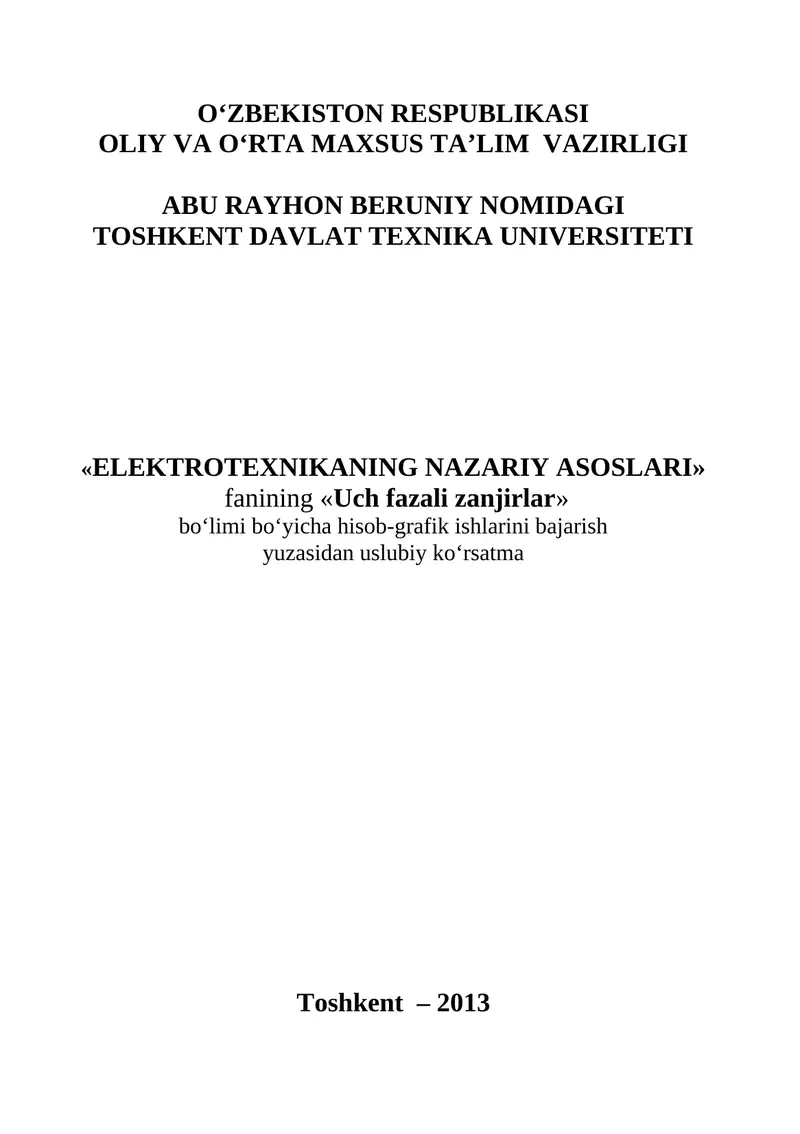 O‘ZBEKISTON RESPUBLIKASI
OLIY VA O‘RTA MAXSUS TA’LIM VAZIRLIGI

ABU RAYHON BERUNIY NOMIDAGI
TOSHKENT DAVLAT TEXNIKA UNIVERSITETI

«ELEKTROTEXNIKANING NAZARIY ASOSLARI»
fanining «Uch fazali zanjirlar»
bo‘limi bo‘yicha hisob-grafik ishlarini bajarish
yuzasidan uslubiy ko‘rsatma

Toshkent – 2013